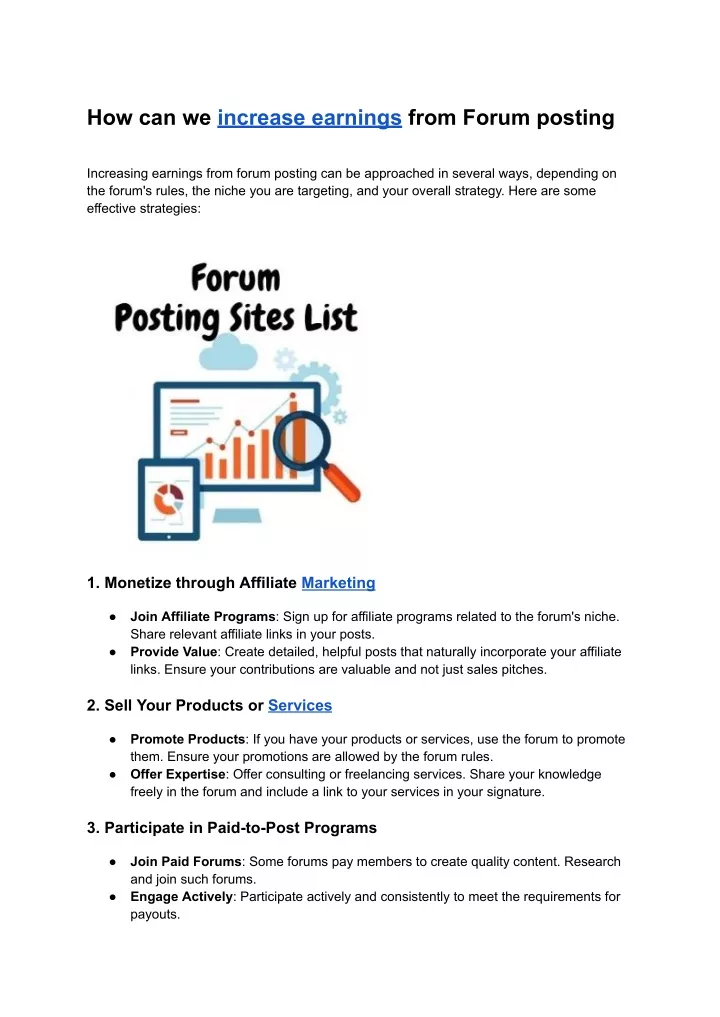 How can we increase earnings from Forum posting

Increasing earnings from forum posting can be approached in several ways, depending on the forum's rules, the niche you are targeting, and your overall strategy. Here are some effective strategies:

Forum
Posting Sites List

1. Monetize through Affiliate Marketing

● Join Affiliate Programs: Sign up for affiliate programs related to the forum's niche. Share relevant affiliate links in your posts.
● Provide Value: Create detailed, helpful posts that naturally incorporate your affiliate links. Ensure your contributions are valuable and not just sales pitches.

2. Sell Your Products or Services

● Promote Products: If you have your products or services, use the forum to promote them. Ensure your promotions are allowed by the forum rules.
● Offer Expertise: Offer consulting or freelancing services. Share your knowledge freely in the forum and include a link to your services in your signature.

3. Participate in Paid-to-Post Programs

● Join Paid Forums: Some forums pay members to create quality content. Research and join such forums.
● Engage Actively: Participate actively and consistently to meet the requirements for payouts.